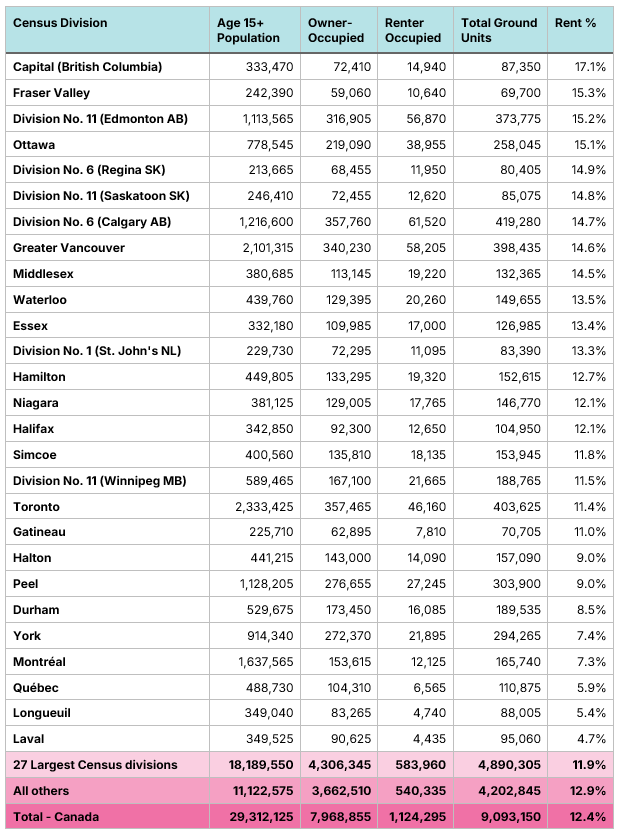 | Census Division | Age 15+ Population | Owner-Occupied | Renter Occupied | Total Ground Units | Rent % |
|---|---|---|---|---|---|
| Capital (British Columbia) | 333,470 | 72,410 | 14,940 | 87,350 | 17.1% |
| Fraser Valley | 242,390 | 59,060 | 10,640 | 69,700 | 15.3% |
| Division No. 11 (Edmonton AB) | 1,113,565 | 316,905 | 56,870 | 373,775 | 15.2% |
| Ottawa | 778,545 | 219,090 | 38,955 | 258,045 | 15.1% |
| Division No. 6 (Regina SK) | 213,665 | 68,455 | 11,950 | 80,405 | 14.9% |
| Division No. 11 (Saskatoon SK) | 246,410 | 72,455 | 12,620 | 85,075 | 14.8% |
| Division No. 6 (Calgary AB) | 1,216,600 | 357,760 | 61,520 | 419,280 | 14.7% |
| Greater Vancouver | 2,101,315 | 340,230 | 58,205 | 398,435 | 14.6% |
| Middlesex | 380,685 | 113,145 | 19,220 | 132,365 | 14.5% |
| Waterloo | 439,760 | 129,395 | 20,260 | 149,655 | 13.5% |
| Essex | 332,180 | 109,985 | 17,000 | 126,985 | 13.4% |
| Division No. 1 (St. John's NL) | 229,730 | 72,295 | 11,095 | 83,390 | 13.3% |
| Hamilton | 449,805 | 133,295 | 19,320 | 152,615 | 12.7% |
| Niagara | 381,125 | 129,005 | 17,765 | 146,770 | 12.1% |
| Halifax | 342,850 | 92,300 | 12,650 | 104,950 | 12.1% |
| Simcoe | 400,560 | 135,810 | 18,135 | 153,945 | 11.8% |
| Division No. 11 (Winnipeg MB) | 589,465 | 167,100 | 21,665 | 188,765 | 11.5% |
| Toronto | 2,333,425 | 357,465 | 46,160 | 403,625 | 11.4% |
| Gatineau | 225,710 | 62,895 | 7,810 | 70,705 | 11.0% |
| Halton | 441,215 | 143,000 | 14,090 | 157,090 | 9.0% |
| Peel | 1,128,205 | 276,655 | 27,245 | 303,900 | 9.0% |
| Durham | 529,675 | 173,450 | 16,085 | 189,535 | 8.5% |
| York | 914,340 | 272,370 | 21,895 | 294,265 | 7.4% |
| Montréal | 1,637,565 | 153,615 | 12,125 | 165,740 | 7.3% |
| Québec | 488,730 | 104,310 | 6,565 | 110,875 | 5.9% |
| Longueuil | 349,040 | 83,265 | 4,740 | 88,005 | 5.4% |
| Laval | 349,525 | 90,625 | 4,435 | 95,060 | 4.7% |
| 27 Largest Census divisions | 18,189,550 | 4,306,345 | 583,960 | 4,890,305 | 11.9% |
| All others | 11,122,575 | 3,662,510 | 540,335 | 4,202,845 | 12.9% |
| Total - Canada | 29,312,125 | 7,968,855 | 1,124,295 | 9,093,150 | 12.4% |